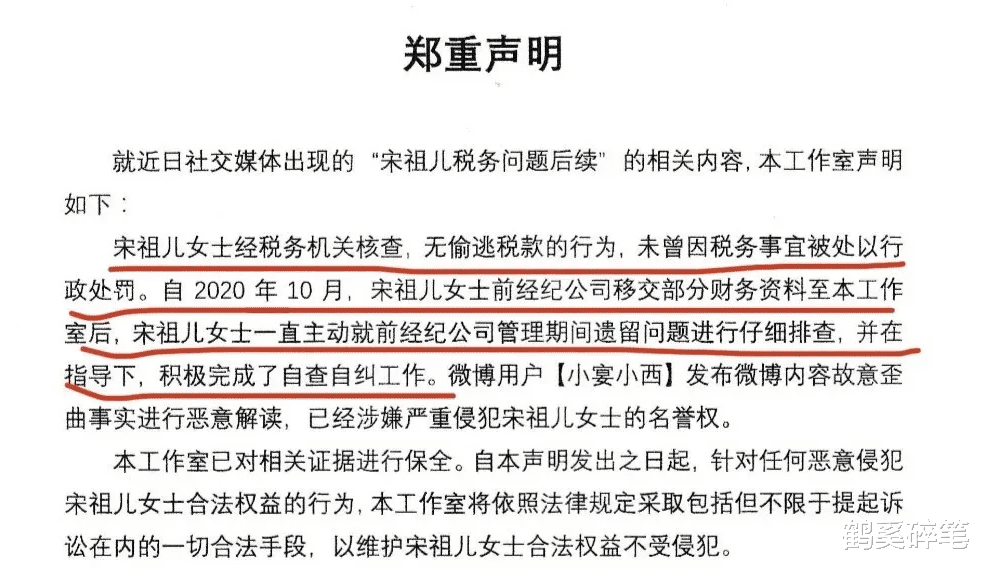 郑重声明

就近日社交媒体出现的“宋祖儿税务问题后续”的相关内容，本工作室声明如下：

宋祖儿女士经税务机关核查，无偷逃税款的行为，未曾因税务事宜被处以行政处罚。自2020年10月，宋祖儿女士前经纪公司移交部分财务资料至本工作室后，宋祖儿女士一直主动就前经纪公司管理期间遗留问题进行仔细排查，并在指导下，积极完成了自查自纠工作。微博用户【小宴小西】发布微博内容故意歪曲事实进行恶意解读，已经涉嫌严重侵犯宋祖儿女士的名誉权。

本工作室已对相关证据进行保全。自本声明发出之日起，针对任何恶意侵犯宋祖儿女士合法权益的行为，本工作室将依照法律规定采取包括但不限于提起诉讼在内的一切合法手段，以维护宋祖儿女士合法权益不受侵犯。

鹤奚碎笔